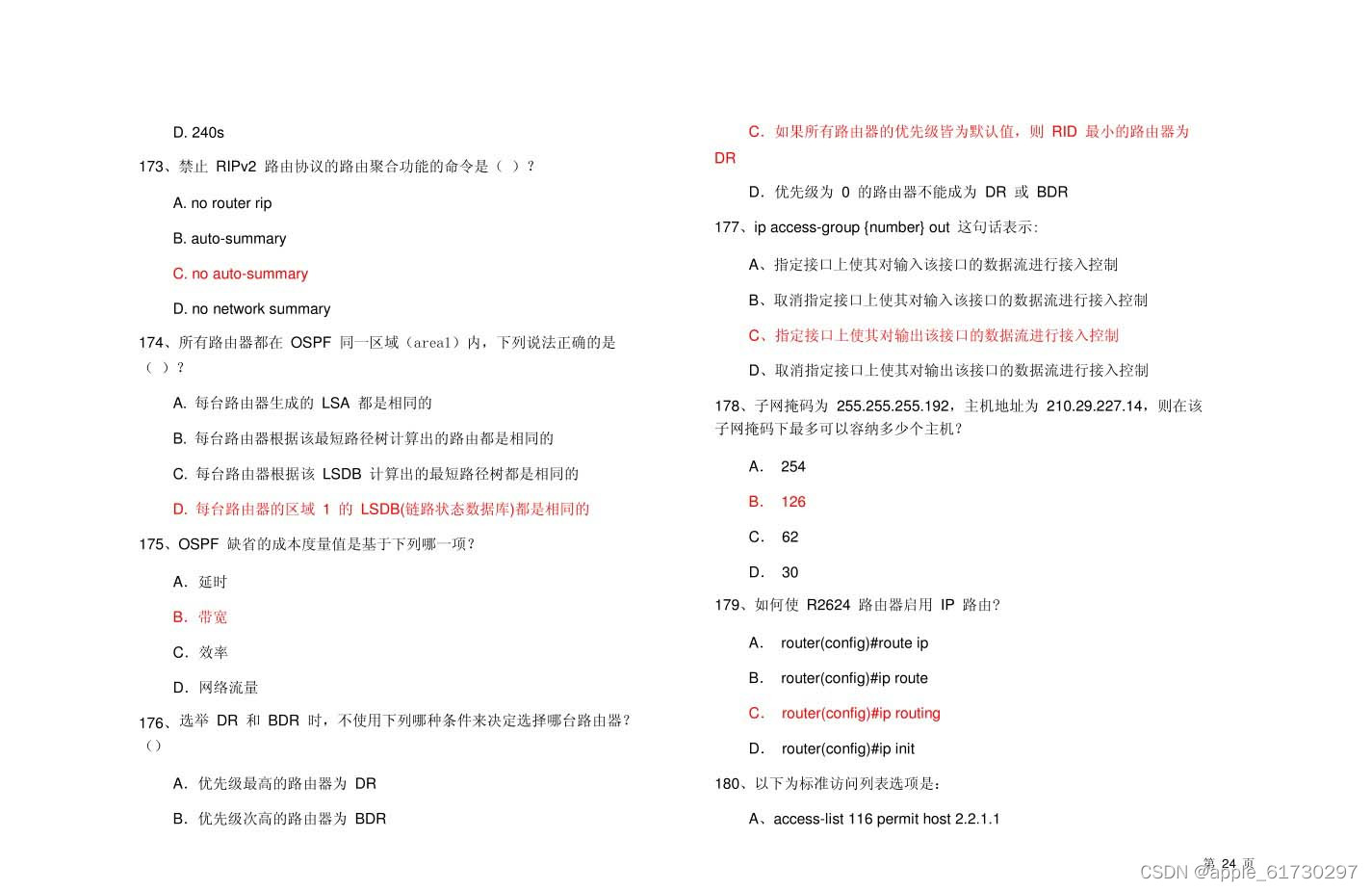 D. 240s

173、禁止 RIPv2 路由协议的路由聚合功能的命令是（ ）？

A. no router rip

B. auto-summary

C. no auto-summary

D. no network summary

174、所有路由器都在 OSPF 同一区域（area1）内，下列说法正确的是（ ）？

A. 每台路由器生成的 LSA 都是相同的

B. 每台路由器根据该最短路径树计算出的路由都是相同的

C. 每台路由器根据该 LSDB 计算出的最短路径树都是相同的

D. 每台路由器的区域 1 的 LSDB(链路状态数据库)都是相同的

175、OSPF 缺省的成本度量值是基于下列哪一项？

A. 延时

B. 带宽

C. 效率

D. 网络流量

176、选举 DR 和 BDR 时，不使用下列哪种条件来决定选择哪台路由器？（）

A. 优先级最高的路由器为 DR

B. 优先级次高的路由器为 BDR

C. 如果所有路由器的优先级皆为默认值，则 RID 最小的路由器为 DR

D. 优先级为 0 的路由器不能成为 DR 或 BDR

177、ip access-group {number} out 这句话表示：

A、指定接口上使其对输入该接口的数据流进行接入控制

B、取消指定接口上使其对输入该接口的数据流进行接入控制

C、指定接口上使其对输出该接口的数据流进行接入控制

D、取消指定接口上使其对输出该接口的数据流进行接入控制

178、子网掩码为 255.255.255.192，主机地址为 210.29.227.14，则在该子网掩码下最多可以容纳多少个主机？

A. 254

B. 126

C. 62

D. 30

179、如何使 R2624 路由器启用 IP 路由？

A. router(config)#route ip

B. router(config)#ip route

C. router(config)#ip routing

D. router(config)#ip init

180、以下为标准访问列表选项是：

A、access-list 116 permit host 2.2.1.1

第 24 页

CSDN @apple_61730297